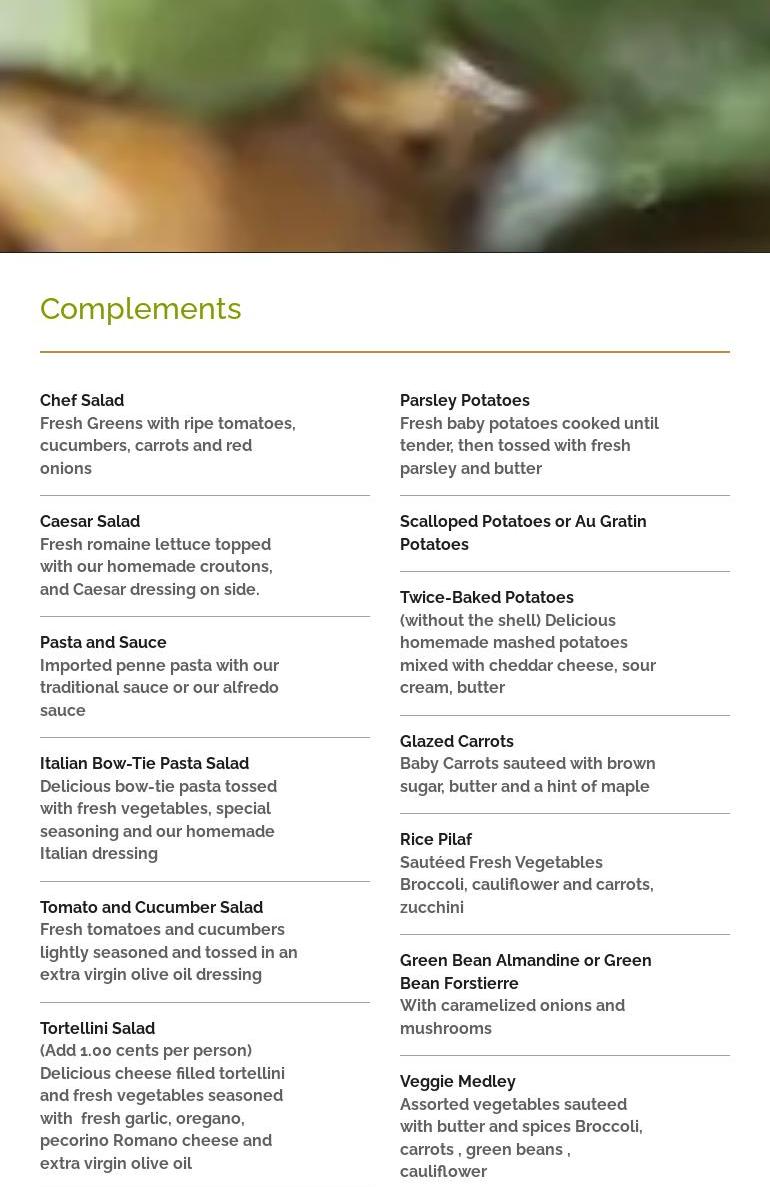 Complements

Chef Salad
Fresh Greens with ripe tomatoes, cucumbers, carrots and red onions

Caesar Salad
Fresh romaine lettuce topped with our homemade croutons, and Caesar dressing on side.

Pasta and Sauce
Imported penne pasta with our traditional sauce or our alfredo sauce

Italian Bow-Tie Pasta Salad
Delicious bow-tie pasta tossed with fresh vegetables, special seasoning and our homemade Italian dressing

Tomato and Cucumber Salad
Fresh tomatoes and cucumbers lightly seasoned and tossed in an extra virgin olive oil dressing

Tortellini Salad
(Add 1.00 cents per person)
Delicious cheese filled tortellini and fresh vegetables seasoned with fresh garlic, oregano, pecorino Romano cheese and extra virgin olive oil

Parsley Potatoes
Fresh baby potatoes cooked until tender, then tossed with fresh parsley and butter

Scalloped Potatoes or Au Gratin Potatoes

Twice-Baked Potatoes
(without the shell) Delicious homemade mashed potatoes mixed with cheddar cheese, sour cream, butter

Glazed Carrots
Baby Carrots sauteed with brown sugar, butter and a hint of maple

Rice Pilaf
Sautéed Fresh Vegetables
Broccoli, cauliflower and carrots, zucchini

Green Bean Almandine or Green Bean Forstierre
With caramelized onions and mushrooms

Veggie Medley
Assorted vegetables sauteed with butter and spices Broccoli, carrots , green beans , cauliflower